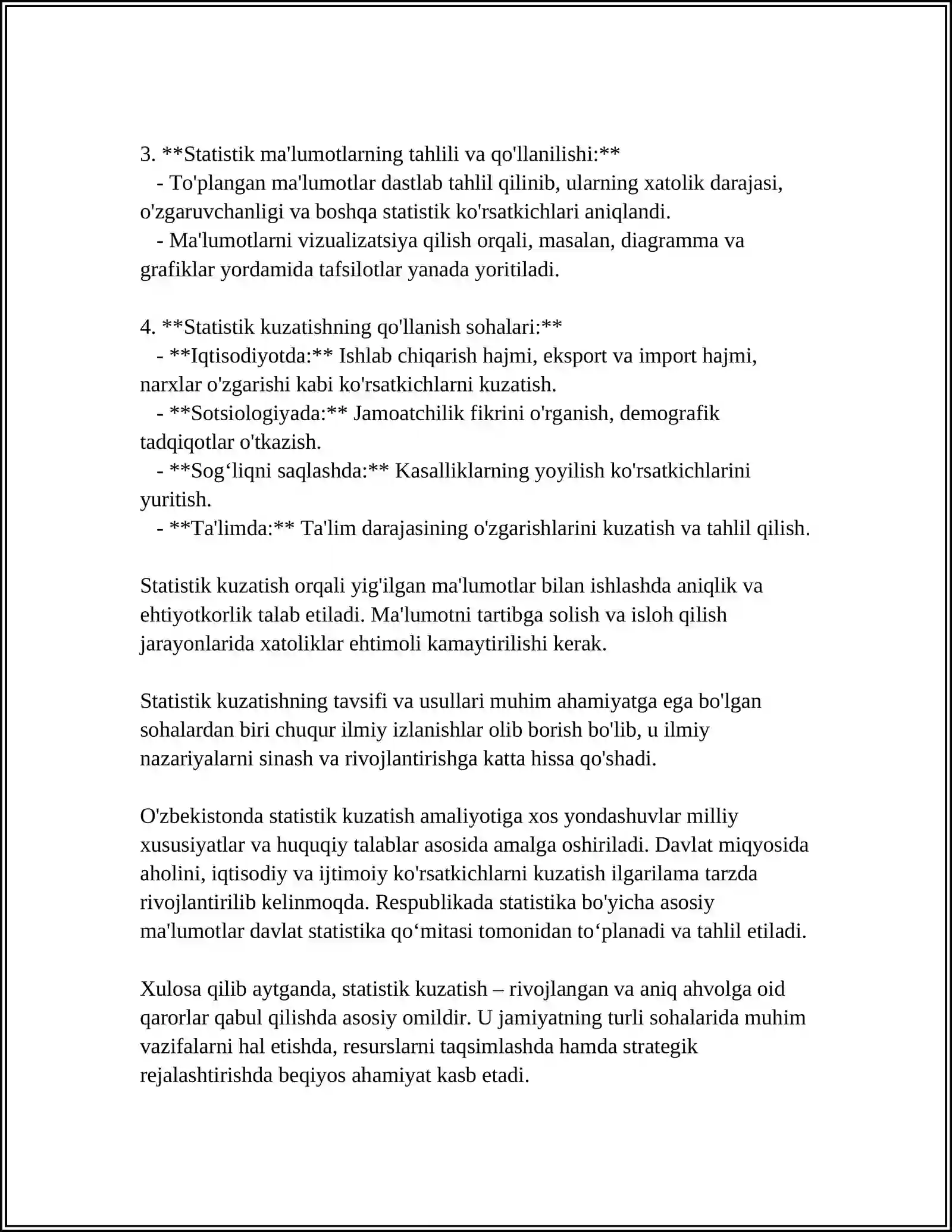 3. **Statistik ma'lumotlarning tahlili va qo'llanilishi:**

- To'plangan ma'lumotlar dastlab tahlil qilinib, ularning xatolik darajasi, o'zgaruvchanligi va boshqa statistik ko'rsatkichlari aniqlandi.

- Ma'lumotlarni vizualizatsiya qilish orqali, masalan, diagramma va grafiklar yordamida tafsilotlar yanada yoritiladi.

4. **Statistik kuzatishning qo'llanish sohalari:**

- **Iqtisodiyotda:** Ishlab chiqarish hajmi, eksport va import hajmi, narxlar o'zgarishi kabi ko'rsatkichlarni kuzatish.

- **Sotsiologiyada:** Jamoatchilik fikrini o'rganish, demografik tadqiqotlar o'tkazish.

- **Sog'liqni saqlashda:** Kasalliklarning yoyilish ko'rsatkichlarini yuritish.

- **Ta'limda:** Ta'lim darajasining o'zgarishlarini kuzatish va tahlil qilish.

Statistik kuzatish orqali yig'ilgan ma'lumotlar bilan ishlashda aniqlik va ehtiyotkorlik talab etiladi. Ma'lumotni tartibga solish va isloh qilish jarayonlarida xatoliklar ehtimoli kamaytirilishi kerak.

Statistik kuzatishning tavsifi va usullari muhim ahamiyatga ega bo'lgan sohalardan biri chuqur ilmiy izlanishlar olib borish bo'lib, u ilmiy nazariyalarni sinash va rivojlantirishga katta hissa qo'shadi.

O'zbekistonda statistik kuzatish amaliyotiga xos yondashuvlar milliy xususiyatlar va huquqiy talablar asosida amalga oshiriladi. Davlat miqyosida aholini, iqtisodiy va ijtimoiy ko'rsatkichlarni kuzatish ilgarilama tarzda rivojlantirilib kelinmoqda. Respublikada statistika bo'yicha asosiy ma'lumotlar davlat statistika qo'mitasi tomonidan to'planadi va tahlil etiladi.

Xulosa qilib aytganda, statistik kuzatish – rivojlangan va aniq ahvolga oid qarorlar qabul qilishda asosiy omildir. U jamiyatning turli sohalarida muhim vazifalarni hal etishda, resurslarni taqsimlashda hamda strategik rejalashtirishda beqiyos ahamiyat kasb etadi.